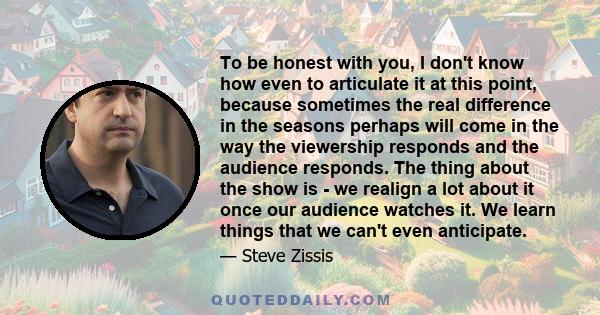 To be honest with you, I don't know how even to articulate it at this point, because sometimes the real difference in the seasons perhaps will come in the way the viewership responds and the audience responds. The thing about the show is - we realign a lot about it once our audience watches it. We learn things that we can't even anticipate.

— Steve Zissis

QUOTEDDAILY.COM